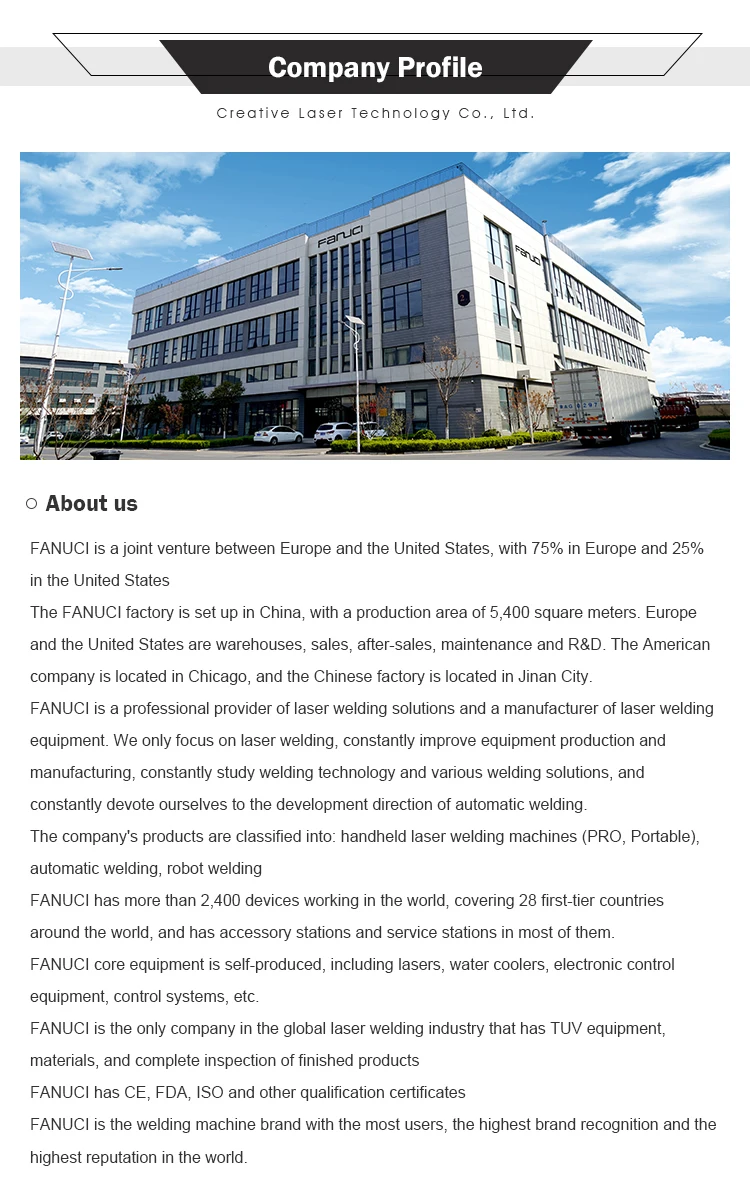 Company Profile

Creative Laser Technology Co., Ltd.

FANUCI

FANUCI

○ About us

FANUCI is a joint venture between Europe and the United States, with 75% in Europe and 25% in the United States

The FANUCI factory is set up in China, with a production area of 5,400 square meters. Europe and the United States are warehouses, sales, after-sales, maintenance and R&D. The American company is located in Chicago, and the Chinese factory is located in Jinan City.

FANUCI is a professional provider of laser welding solutions and a manufacturer of laser welding equipment. We only focus on laser welding, constantly improve equipment production and manufacturing, constantly study welding technology and various welding solutions, and constantly devote ourselves to the development direction of automatic welding.

The company's products are classified into: handheld laser welding machines (PRO, Portable), automatic welding, robot welding

FANUCI has more than 2,400 devices working in the world, covering 28 first-tier countries around the world, and has accessory stations and service stations in most of them.

FANUCI core equipment is self-produced, including lasers, water coolers, electronic control equipment, control systems, etc.

FANUCI is the only company in the global laser welding industry that has TUV equipment, materials, and complete inspection of finished products

FANUCI has CE, FDA, ISO and other qualification certificates

FANUCI is the welding machine brand with the most users, the highest brand recognition and the highest reputation in the world.